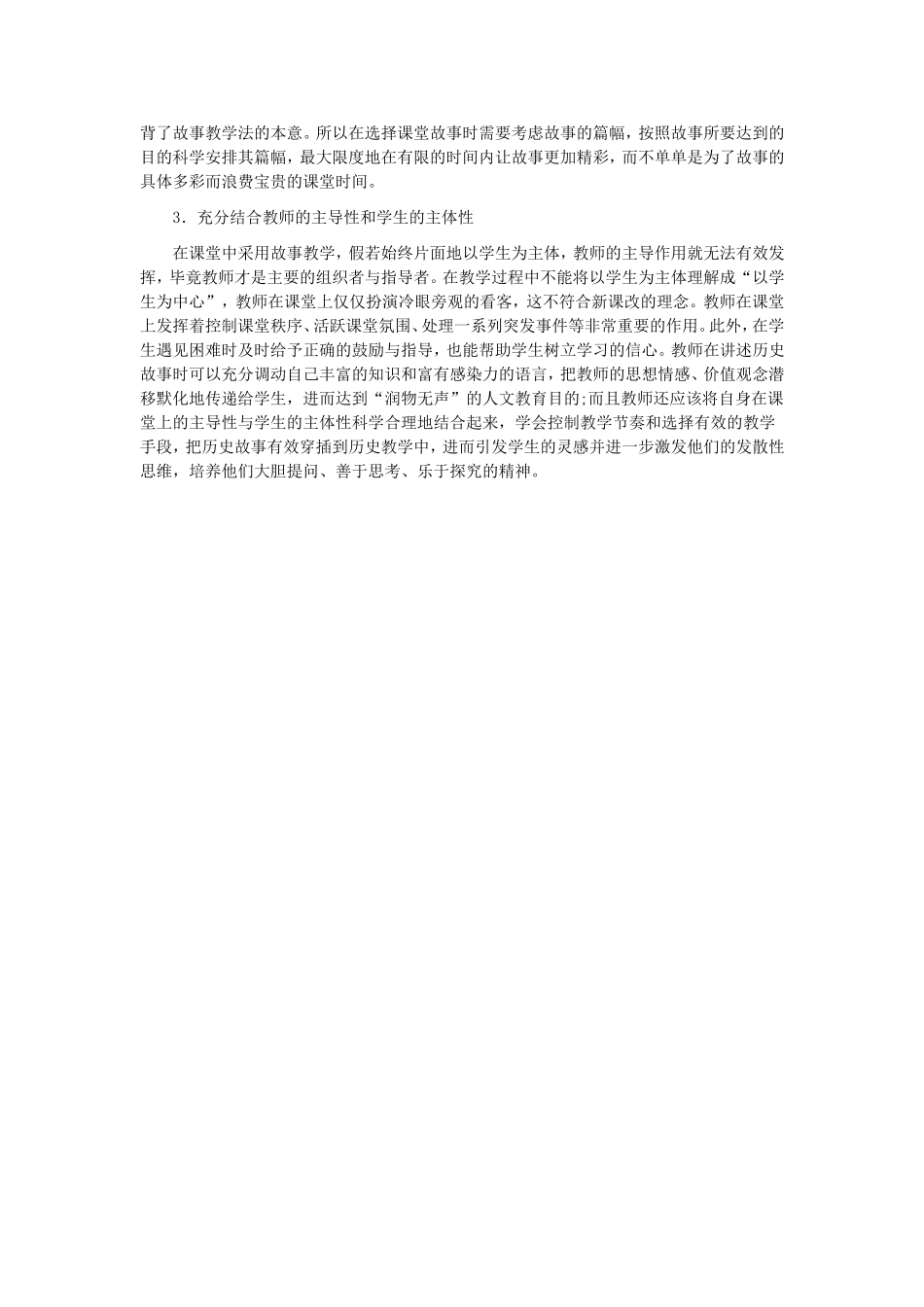 背了故事教学法的本意。所以在选择课堂故事时需要考虑故事的篇幅，按照故事所要达到的目的科学安排其篇幅，最大限度地在有限的时间内让故事更加精彩，而不单单是为了故事的具体多彩而浪费宝贵的课堂时间。

3．充分结合教师的主导性和学生的主体性

在课堂中采用故事教学，假若始终片面地以学生为主体，教师的主导作用就无法有效发挥，毕竟教师才是主要的组织者与指导者。在教学过程中不能将以学生为主体理解成“以学生为中心”，教师在课堂上仅仅扮演冷眼旁观的看客，这不符合新课改的理念。教师在课堂上发挥着控制课堂秩序、活跃课堂氛围、处理一系列突发事件等非常重要的作用。此外，在学生遇见困难时及时给予正确的鼓励与指导，也能帮助学生树立学习的信心。教师在讲述历史故事时可以充分调动自己丰富的知识和富有感染力的语言，把教师的思想情感、价值观念潜移默化地传递给学生，进而达到“润物无声”的人文教育目的;而且教师还应该将自身在课堂上的主导性与学生的主体性科学合理地结合起来，学会控制教学节奏和选择有效的教学手段，把历史故事有效穿插到历史教学中，进而引发学生的灵感并进一步激发他们的发散性思维，培养他们大胆提问、善于思考、乐于探究的精神。